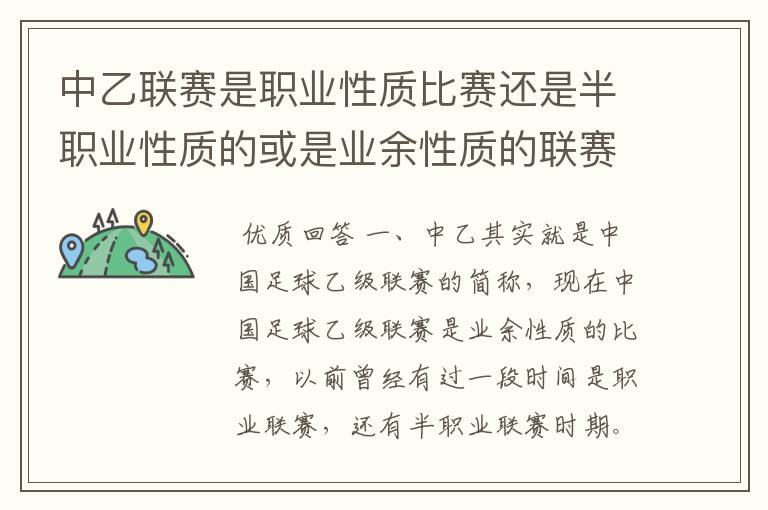 中乙联赛是职业性质比赛还是半职业性质的或是业余性质的联赛

优质回答 一、中乙其实就是中国足球乙级联赛的简称，现在中国足球乙级联赛是业余性质的比赛，以前曾经有过一段时间是职业联赛，还有半职业联赛时期。